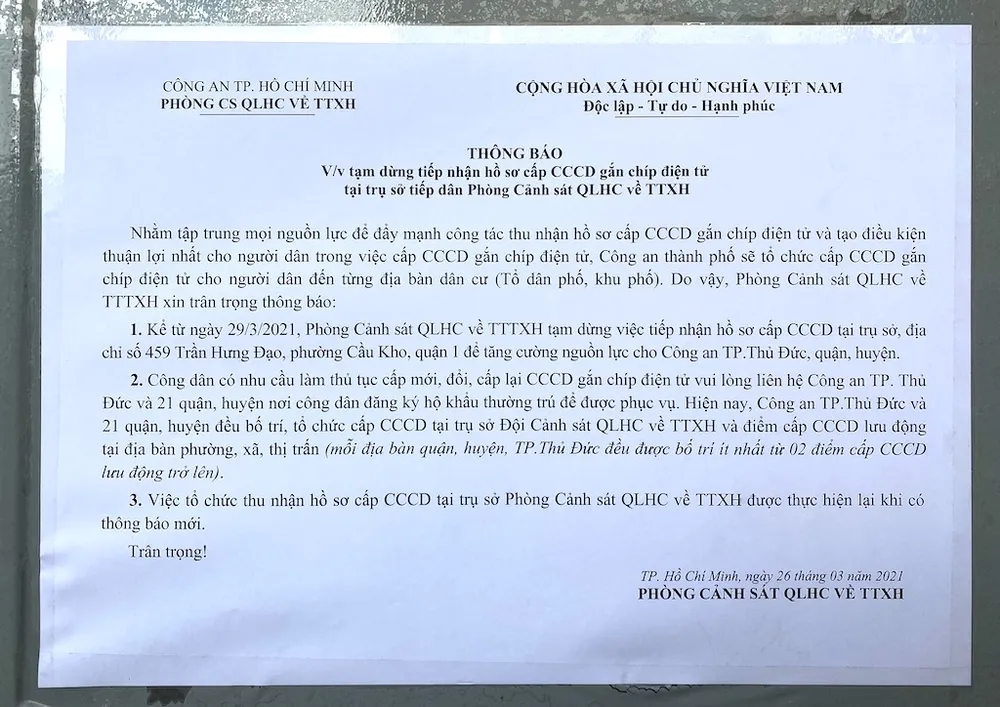 CÔNG AN TP. HỒ CHÍ MINH
PHÒNG CS QLHC VỀ TTXH

CỘNG HÒA XÃ HỘI CHỦ NGHĨA VIỆT NAM
Độc lập - Tự do - Hạnh phúc

THÔNG BÁO
V/v tạm dừng tiếp nhận hồ sơ cấp CCCD gắn chíp điện tử
tại trụ sở tiếp dân Phòng Cảnh sát QLHC về TTXH

Nhằm tập trung mọi nguồn lực để đẩy mạnh công tác thu nhận hồ sơ cấp CCCD gắn chíp điện tử và tạo điều kiện thuận lợi nhất cho người dân trong việc cấp CCCD gắn chíp điện tử, Công an thành phố sẽ tổ chức cấp CCCD gắn chíp điện tử cho người dân đến từng địa bàn dân cư (Tổ dân phố, khu phố). Do vậy, Phòng Cảnh sát QLHC về TTTXH xin trân trọng thông báo:

1. Kể từ ngày 29/3/2021, Phòng Cảnh sát QLHC về TTTXH tạm dừng việc tiếp nhận hồ sơ cấp CCCD tại trụ sở, địa chỉ số 459 Trần Hưng Đạo, phường Cầu Kho, quận 1 để tăng cường nguồn lực cho Công an TP.Thủ Đức, quận, huyện.

2. Công dân có nhu cầu làm thủ tục cấp mới, đổi, cấp lại CCCD gắn chíp điện tử vui lòng liên hệ Công an TP. Thủ Đức và 21 quận, huyện nơi công dân đăng ký hộ khẩu thường trú để được phục vụ. Hiện nay, Công an TP.Thủ Đức và 21 quận, huyện đều bố trí, tổ chức cấp CCCD tại trụ sở Đội Cảnh sát QLHC về TTXH và điểm cấp CCCD lưu động tại địa bàn phường, xã, thị trấn (mỗi địa bàn quận, huyện, TP.Thủ Đức đều được bố trí ít nhất từ 02 điểm cấp CCCD lưu động trở lên).

3. Việc tổ chức thu nhận hồ sơ cấp CCCD tại trụ sở Phòng Cảnh sát QLHC về TTXH được thực hiện lại khi có thông báo mới.

Trân trọng!

TP. Hồ Chí Minh, ngày 26 tháng 03 năm 2021
PHÒNG CẢNH SÁT QLHC VỀ TTXH